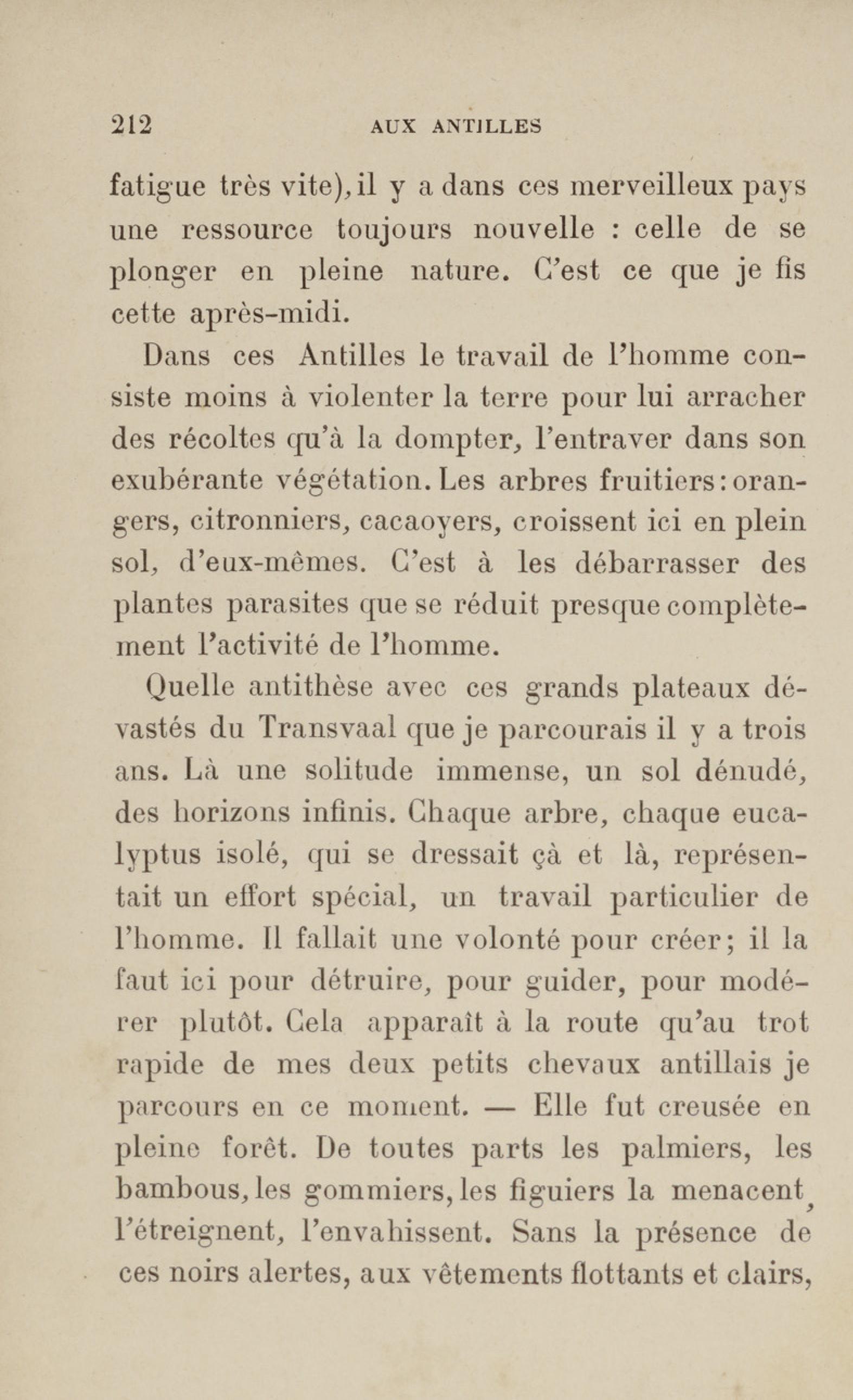 212 AUX ANTILLES

fatigue très vite), il y a dans ces merveilleux pays une ressource toujours nouvelle : celle de se plonger en pleine nature. C'est ce que je fis cette après-midi.

Dans ces Antilles le travail de l'homme consiste moins à violenter la terre pour lui arracher des récoltes qu'à la dompter, l'entraver dans son exubérante végétation. Les arbres fruitiers : orangers, citronniers, cacaoyers, croissent ici en plein sol, d'eux-mêmes. C'est à les débarrasser des plantes parasites que se réduit presque complètement l'activité de l'homme.

Quelle antithèse avec ces grands plateaux dévastés du Transvaal que je parcourais il y a trois ans. Là une solitude immense, un sol dénudé, des horizons infinis. Chaque arbre, chaque eucalyptus isolé, qui se dressait çà et là, représentait un effort spécial, un travail particulier de l'homme. Il fallait une volonté pour créer ; il la faut ici pour détruire, pour guider, pour modérer plutôt. Cela apparaît à la route qu'au trot rapide de mes deux petits chevaux antillais je parcours en ce moment. — Elle fut creusée en pleine forêt. De toutes parts les palmiers, les bambous, les gommiers, les figuiers la menacent, l'étreignent, l'envahissent. Sans la présence de ces noirs alertes, aux vêtements flottants et clairs,